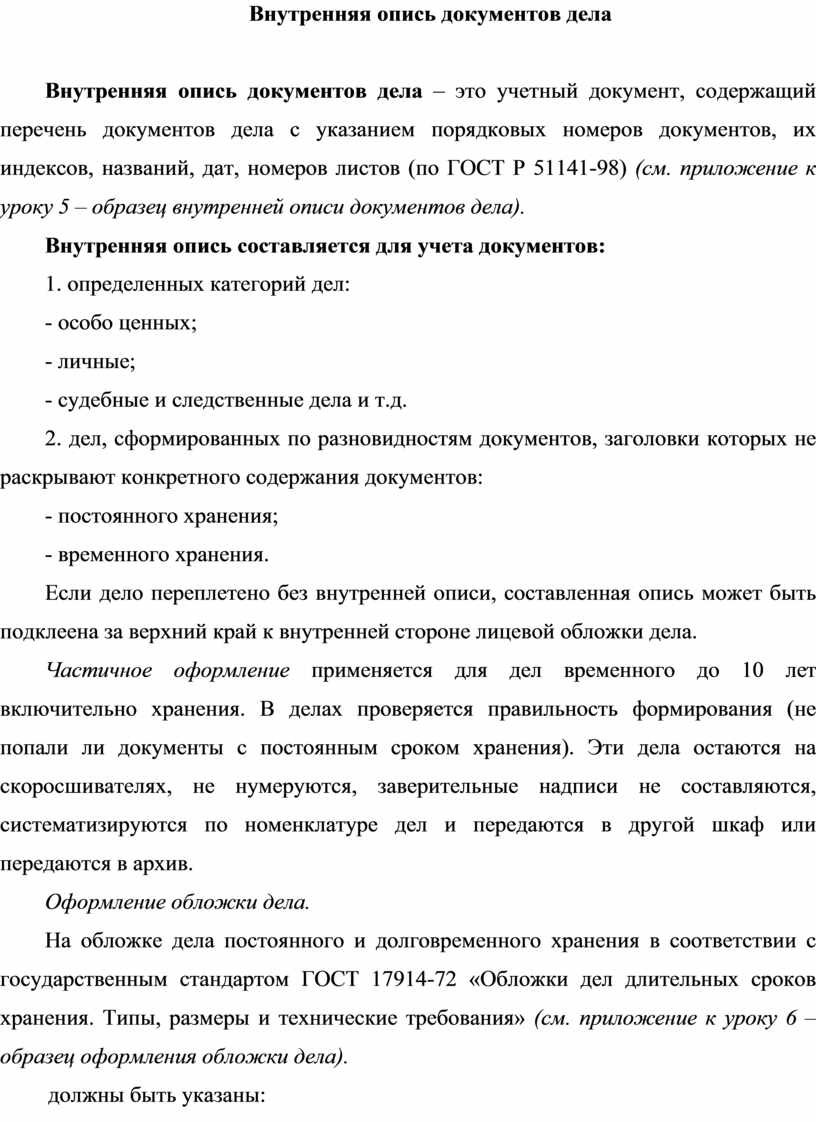 Внутренняя опись документов дела

Внутренняя опись документов дела – это учетный документ, содержащий перечень документов дела с указанием порядковых номеров документов, их индексов, названий, дат, номеров листов (по ГОСТ Р 51141-98) (см. приложение к уроку 5 – образец внутренней описи документов дела).

Внутренняя опись составляется для учета документов:

1. определенных категорий дел:

- особо ценных;

- личные;

- судебные и следственные дела и т.д.

2. дел, сформированных по разновидностям документов, заголовки которых не раскрывают конкретного содержания документов:

- постоянного хранения;

- временного хранения.

Если дело переплетено без внутренней описи, составленная опись может быть подклеена за верхний край к внутренней стороне лицевой обложки дела.

Частичное оформление применяется для дел временного до 10 лет включительно хранения. В делах проверяется правильность формирования (не попали ли документы с постоянным сроком хранения). Эти дела остаются на скоросшивателях, не нумеруются, заверительные надписи не составляются, систематизируются по номенклатуре дел и передаются в другой шкаф или передаются в архив.

Оформление обложки дела.

На обложке дела постоянного и долговременного хранения в соответствии с государственным стандартом ГОСТ 17914-72 «Обложки дел длительных сроков хранения. Типы, размеры и технические требования» (см. приложение к уроку 6 – образец оформления обложки дела).

должны быть указаны: